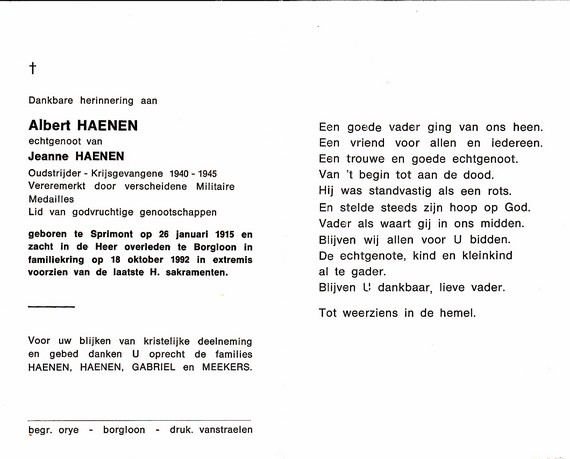 †

Dankbare herinnering aan

Albert HAENEN
echtgenoot van
Jeanne HAENEN

Oudstrijder - Krijsgevangene 1940 - 1945
Vereremerkt door verscheidene Militaire Medailles
Lid van godvruchtige genootschappen

geboren te Sprimont op 26 januari 1915 en zacht in de Heer overleden te Borgloon in familiekring op 18 oktober 1992 in extremis voorzien van de laatste H. sakramenten.

Voor uw blijken van kristelijke deelneming en gebed danken U oprecht de families HAENEN, HAENEN, GABRIEL en MEEKERS.

begr. orye - borgloon - druk. vanstraelen

Een goede vader ging van ons heen.
Een vriend voor allen en iedereen.
Een trouwe en goede echtgenoot.
Van 't begin tot aan de dood.
Hij was standvastig als een rots.
En stelde steeds zijn hoop op God.
Vader als waart gij in ons midden.
Blijven wij allen voor U bidden.
De echtgenote, kind en kleinkind
al te gader.
Blijven U dankbaar, lieve vader.

Tot weerziens in de hemel.